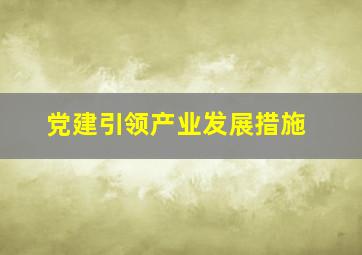 党建引领产业发展措施